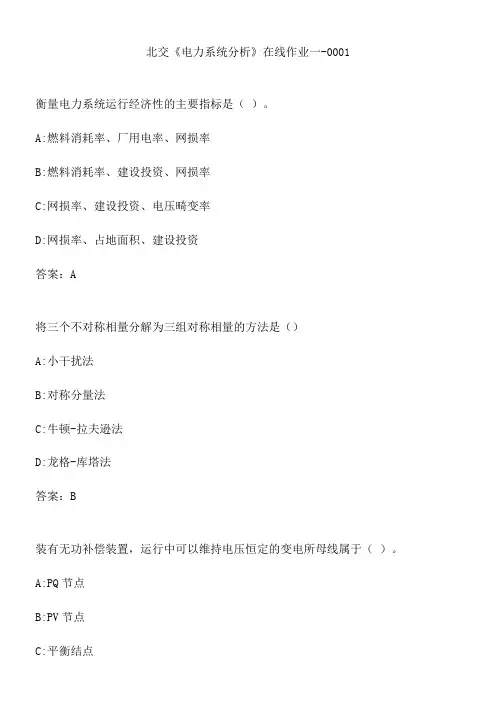 北交《电力系统分析》在线作业一-0001

衡量电力系统运行经济性的主要指标是（ ）。

A:燃料消耗率、厂用电率、网损率

B:燃料消耗率、建设投资、网损率

C:网损率、建设投资、电压畸变率

D:网损率、占地面积、建设投资

答案：A

将三个不对称相量分解为三组对称相量的方法是（）

A:小干扰法

B:对称分量法

C:牛顿-拉夫逊法

D:龙格-库塔法

答案：B

装有无功补偿装置，运行中可以维持电压恒定的变电所母线属于（ ）。

A:PQ 节点

B:PV 节点

C:平衡结点